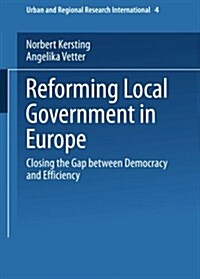 Urban and Regional Research International 4

Norbert Kersting
Angelika Vetter

Reforming Local Government in Europe

Closing the Gap between Democracy and Efficiency